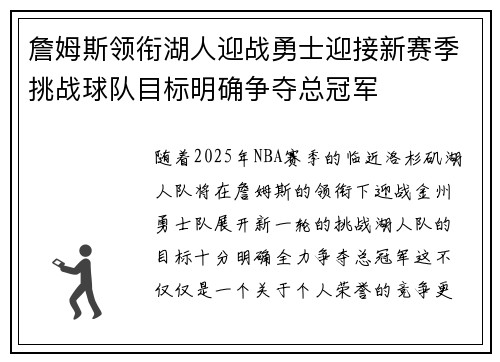 詹姆斯领衔湖人迎战勇士迎接新赛季挑战球队目标明确争夺总冠军

随着2025年NBA赛季的临近洛杉矶湖人队将在詹姆斯的领衔下迎战金州勇士队展开新一轮的挑战湖人队的目标十分明确全力争夺总冠军这不仅仅是一个关于个人荣誉的竞争更